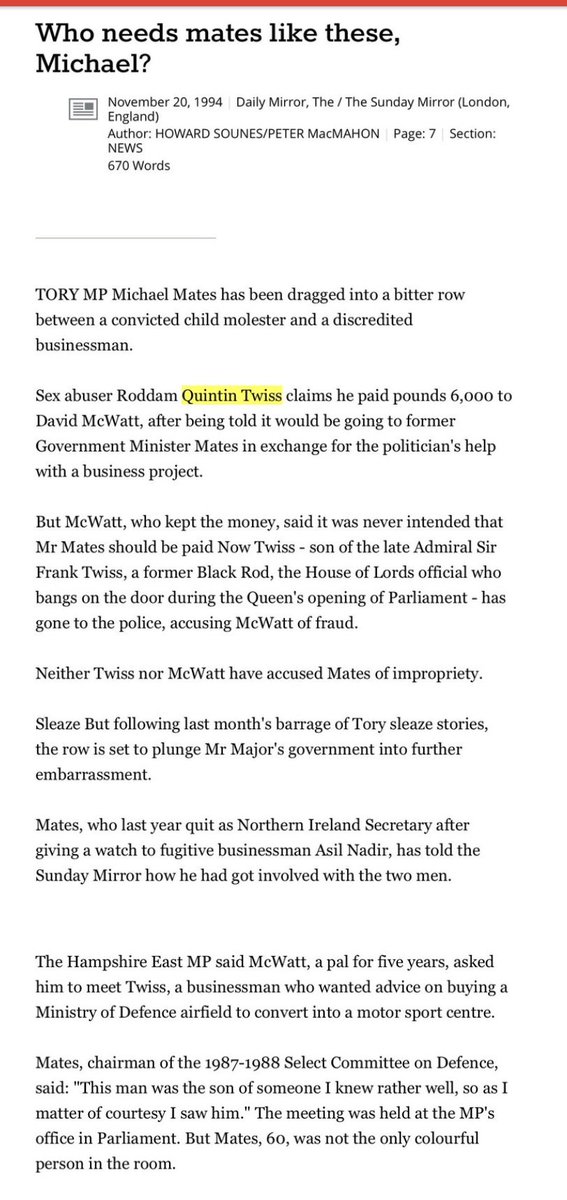 Who needs mates like these, Michael?

November 20, 1994 | Daily Mirror, The / The Sunday Mirror (London, England)
Author: HOWARD SOUNES/PETER MacMAHON | Page: 7 | Section: NEWS
670 Words

TORY MP Michael Mates has been dragged into a bitter row between a convicted child molester and a discredited businessman.

Sex abuser Roddam Quintin Twiss claims he paid pounds 6,000 to David McWatt, after being told it would be going to former Government Minister Mates in exchange for the politician's help with a business project.

But McWatt, who kept the money, said it was never intended that Mr Mates should be paid Now Twiss - son of the late Admiral Sir Frank Twiss, a former Black Rod, the House of Lords official who bangs on the door during the Queen's opening of Parliament - has gone to the police, accusing McWatt of fraud.

Neither Twiss nor McWatt have accused Mates of impropriety.

Sleaze But following last month's barrage of Tory sleaze stories, the row is set to plunge Mr Major's government into further embarrassment.

Mates, who last year quit as Northern Ireland Secretary after giving a watch to fugitive businessman Asil Nadir, has told the Sunday Mirror how he had got involved with the two men.

The Hampshire East MP said McWatt, a pal for five years, asked him to meet Twiss, a businessman who wanted advice on buying a Ministry of Defence airfield to convert into a motor sport centre.

Mates, chairman of the 1987-1988 Select Committee on Defence, said: "This man was the son of someone I knew rather well, so as I matter of courtesy I saw him." The meeting was held at the MP's office in Parliament. But Mates, 60, was not the only colourful person in the room.